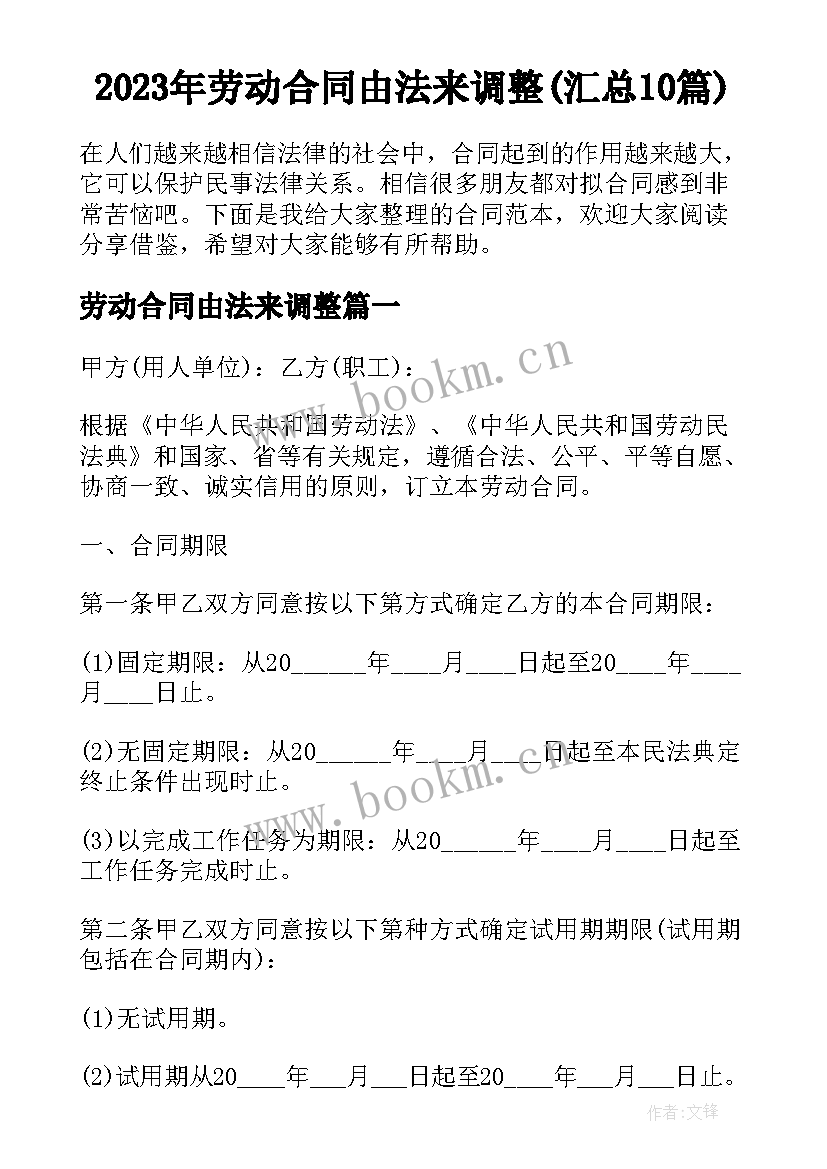 2023年劳动合同由法来调整(汇总10篇)

在人们越来越相信法律的社会中，合同起到的作用越来越大，它可以保护民事法律关系。相信很多朋友都对拟合同感到非常苦恼吧。下面是我给大家整理的合同范本，欢迎大家阅读分享借鉴，希望对大家能够有所帮助。

劳动合同由法来调整篇一

甲方(用人单位)：乙方(职工)：

www.bookm.cn

根据《中华人民共和国劳动法》、《中华人民共和国劳动民法典》和国家、省等有关规定，遵循合法、公平、平等自愿、协商一致、诚实信用的原则，订立本劳动合同。

一、合同期限

第一条甲乙双方同意按以下第方式确定乙方的本合同期限：

(1)固定期限：从20______年____月____日起至20____年____月____日止。

(2)无固定期限：从20______年____月____日起至本民法典定终止条件出现时止。

www.bookm.cn

(3)以完成工作任务为期限：从20______年____月____日起至工作任务完成时止。

第二条甲乙双方同意按以下第种方式确定试用期期限(试用期包括在合同期内)：

(1)无试用期。

(2)试用期从20____年___月___日起至20____年___月___日止。

作者:文锋